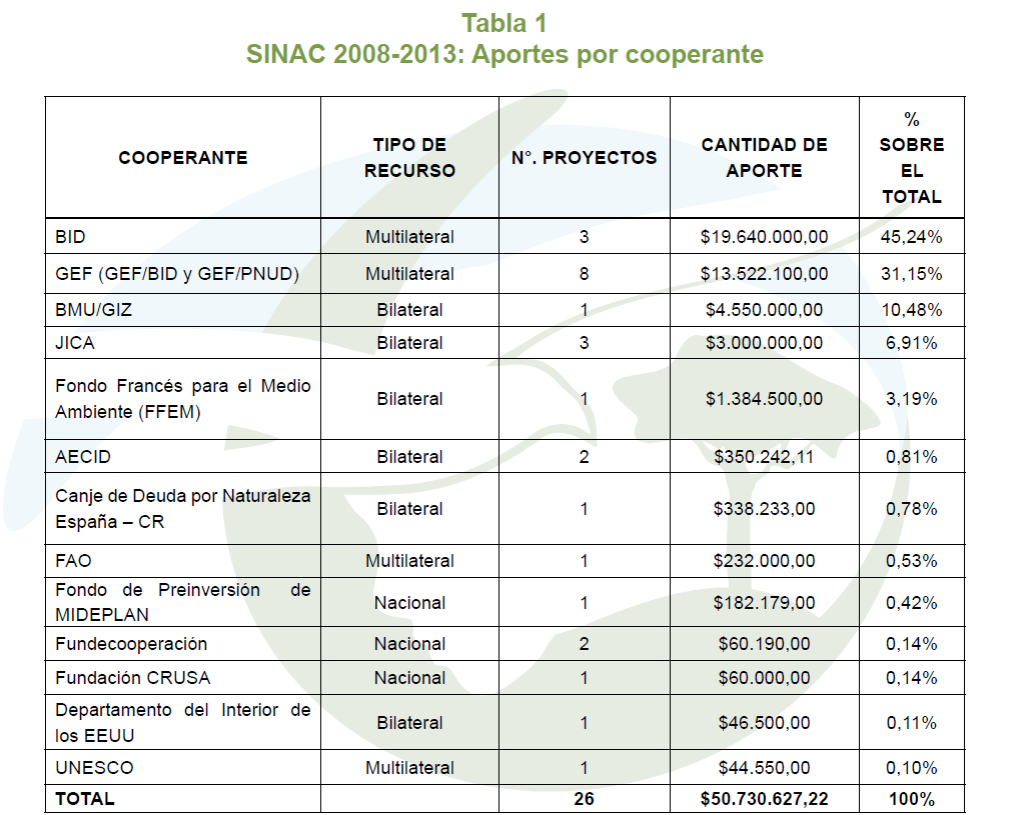 Tabla 1
SINAC 2008-2013: Aportes por cooperante

| COOPERANTE | TIPO DE RECURSO | N°. PROYECTOS | CANTIDAD DE APORTE | % SOBRE EL TOTAL |
|---|---|---|---|---|
| BID | Multilateral | 3 | $19.640.000,00 | 45,24% |
| GEF (GEF/BID y GEF/PNUD) | Multilateral | 8 | $13.522.100,00 | 31,15% |
| BMU/GIZ | Bilateral | 1 | $4.550.000,00 | 10,48% |
| JICA | Bilateral | 3 | $3.000.000,00 | 6,91% |
| Fondo Francés para el Medio Ambiente (FFEM) | Bilateral | 1 | $1.384.500,00 | 3,19% |
| AECID | Bilateral | 2 | $350.242,11 | 0,81% |
| Canje de Deuda por Naturaleza España – CR | Bilateral | 1 | $338.233,00 | 0,78% |
| FAO | Multilateral | 1 | $232.000,00 | 0,53% |
| Fondo de Preinversión de MIDEPLAN | Nacional | 1 | $182.179,00 | 0,42% |
| Fundecooperación | Nacional | 2 | $60.190,00 | 0,14% |
| Fundación CRUSA | Nacional | 1 | $60.000,00 | 0,14% |
| Departamento del Interior de los EEUU | Bilateral | 1 | $46.500,00 | 0,11% |
| UNESCO | Multilateral | 1 | $44.550,00 | 0,10% |
| TOTAL | | 26 | $50.730.627,22 | 100% |